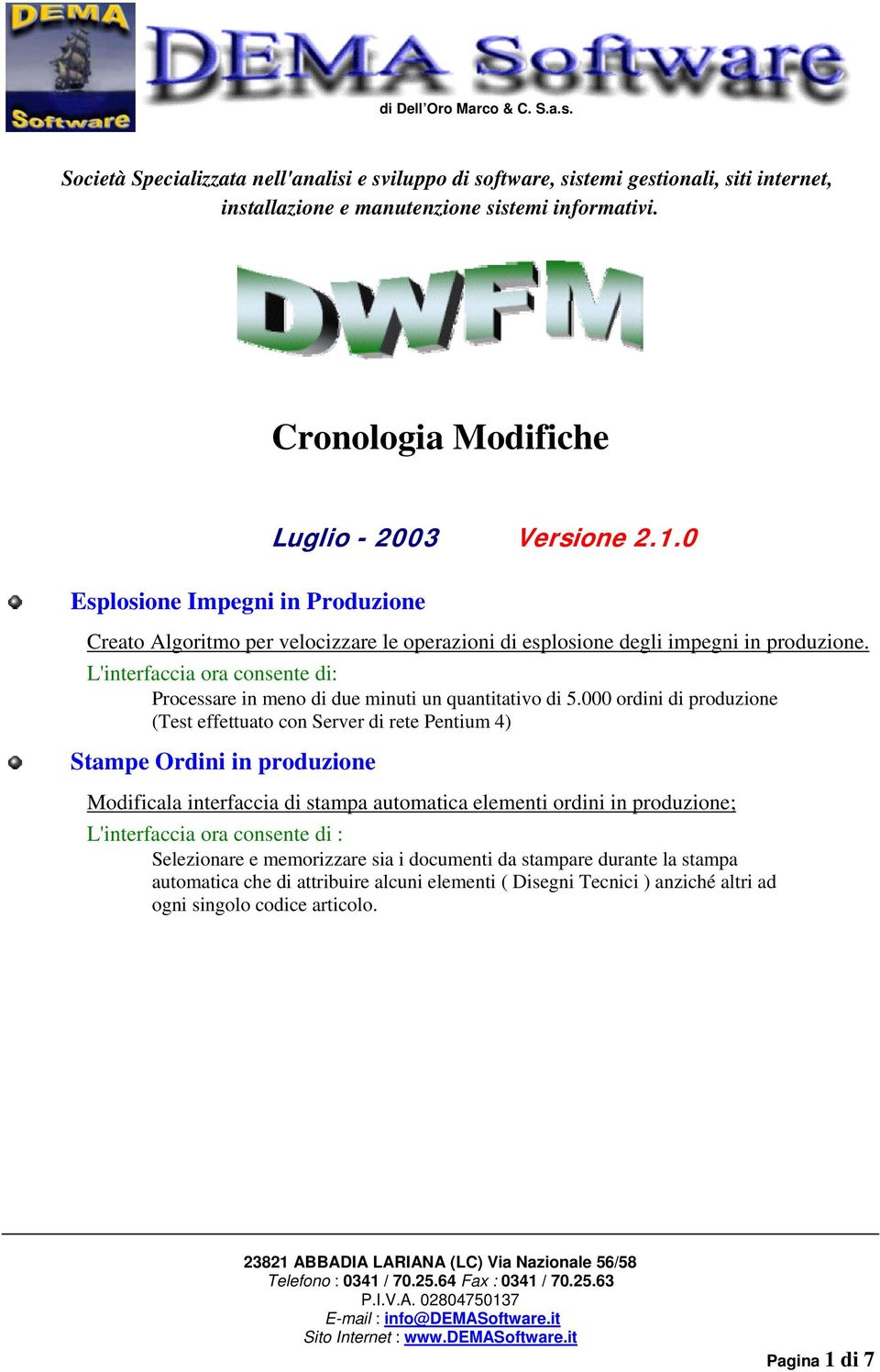 DEMA Software

DEMA Software

di Dell'Oro Marco & C. S.a.s.

Società Specializzata nell'analisi e sviluppo di software, sistemi gestionali, siti internet, installazione e manutenzione sistemi informativi.

DWFM

Cronologia Modifiche

Luglio - 2003 Versione 2.1.0

Esplosione Impegni in Produzione

Creato Algoritmo per velocizzare le operazioni di esplosione degli impegni in produzione.

L'interfaccia ora consente di:

Processare in meno di due minuti un quantitativo di 5.000 ordini di produzione (Test effettuato con Server di rete Pentium 4)

Stampe Ordini in produzione

Modificala interfaccia di stampa automatica elementi ordini in produzione;

L'interfaccia ora consente di :

Selezionare e memorizzare sia i documenti da stampare durante la stampa automatica che di attribuire alcuni elementi ( Disegni Tecnici ) anziché altri ad ogni singolo codice articolo.

23821 ABBADIA LARIANA (LC) Via Nazionale 56/58
Telefono : 0341 / 70.25.64 Fax : 0341 / 70.25.63
P.I.V.A. 02804750137
E-mail : info@DEMASoftware.it
Sito Internet : www.DEMASoftware.it

Pagina 1 di 7